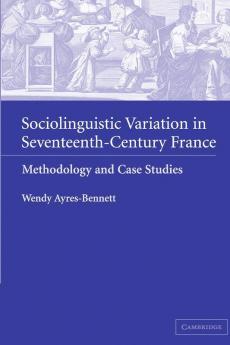 Sociolinguistic Variation in Seventeenth-Century France

Methodology and Case Studies

Wendy Ayres-Bennett

CAMBRIDGE